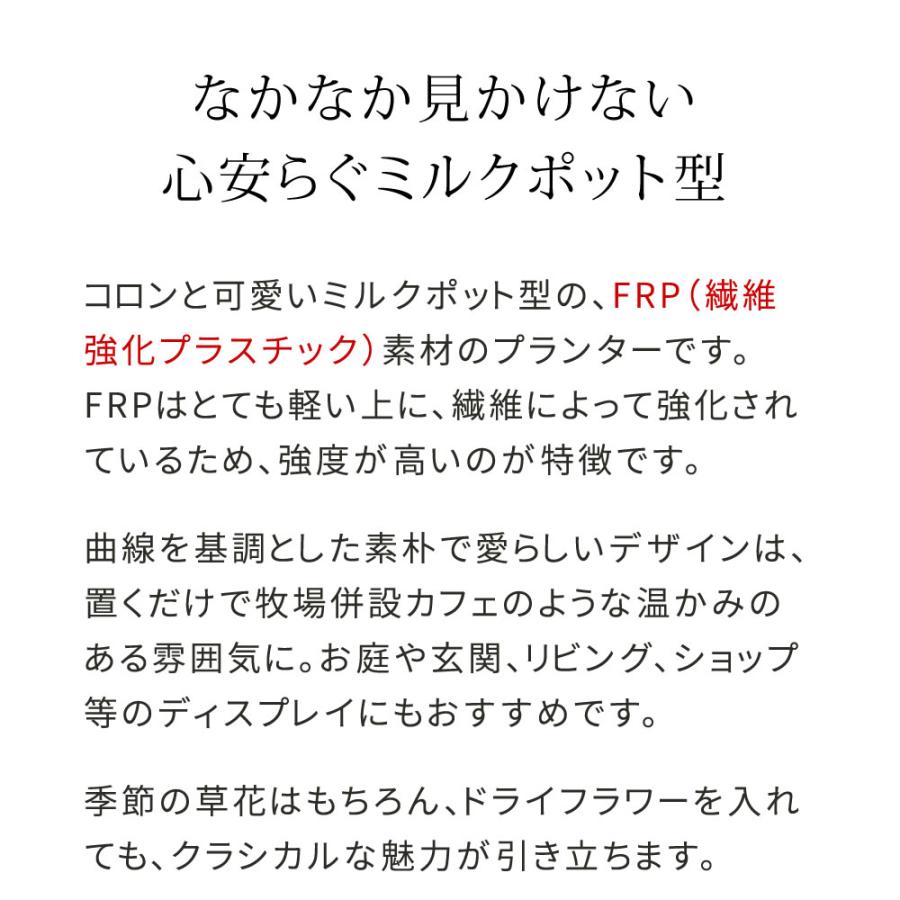 なかなか見かけない
心安らぐミルクポット型

コロンと可愛いミルクポット型の、FRP（繊維強化プラスチック）素材のプランターです。FRPはとても軽い上に、繊維によって強化されているため、強度が高いのが特徴です。

曲線を基調とした素朴で愛らしいデザインは、置くだけで牧場併設カフェのような温かみのある雰囲気に。お庭や玄関、リビング、ショップ等のディスプレイにもおすすめです。

季節の草花はもちろん、ドライフラワーを入れても、クラシカルな魅力が引き立ちます。